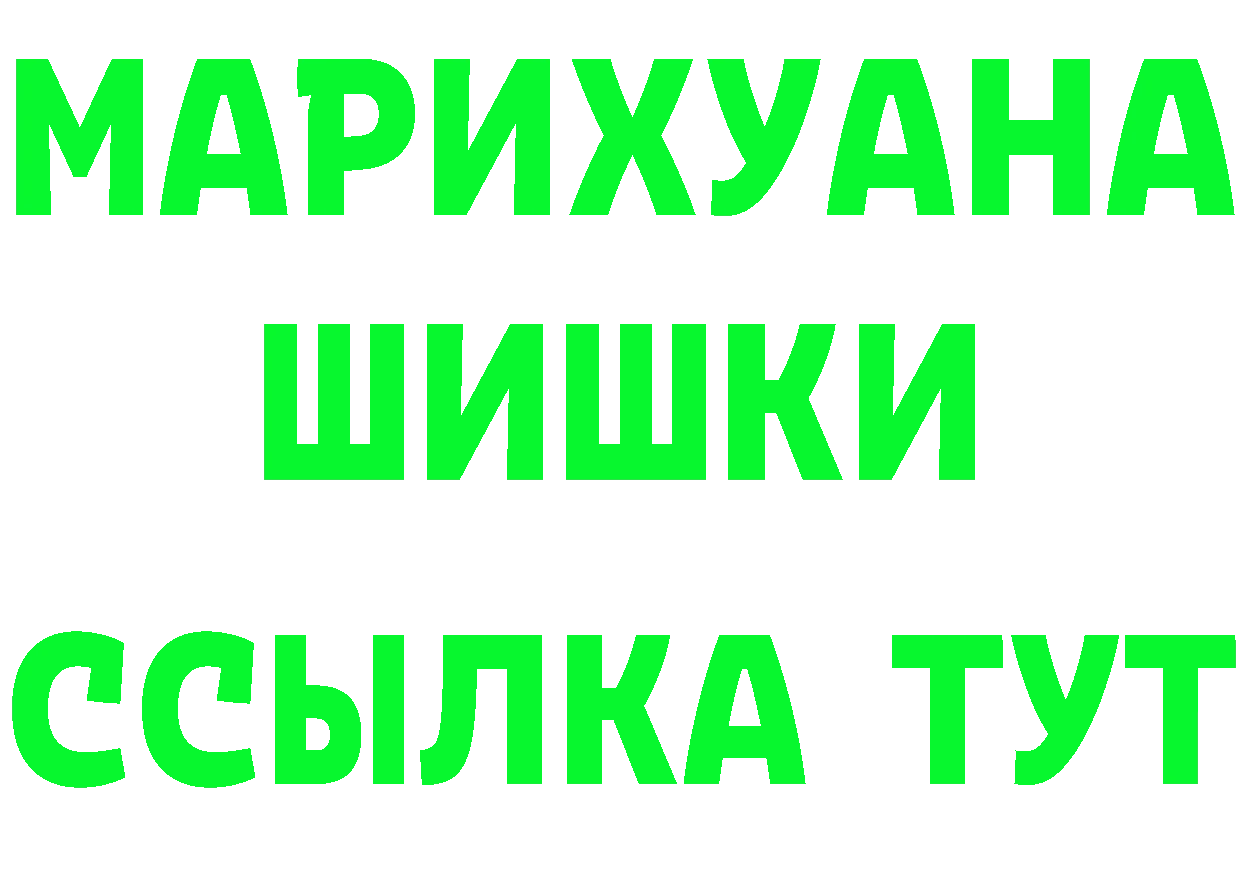 МАРИХУАНА
ШИШКИ
ССЫЛКА ТУТ